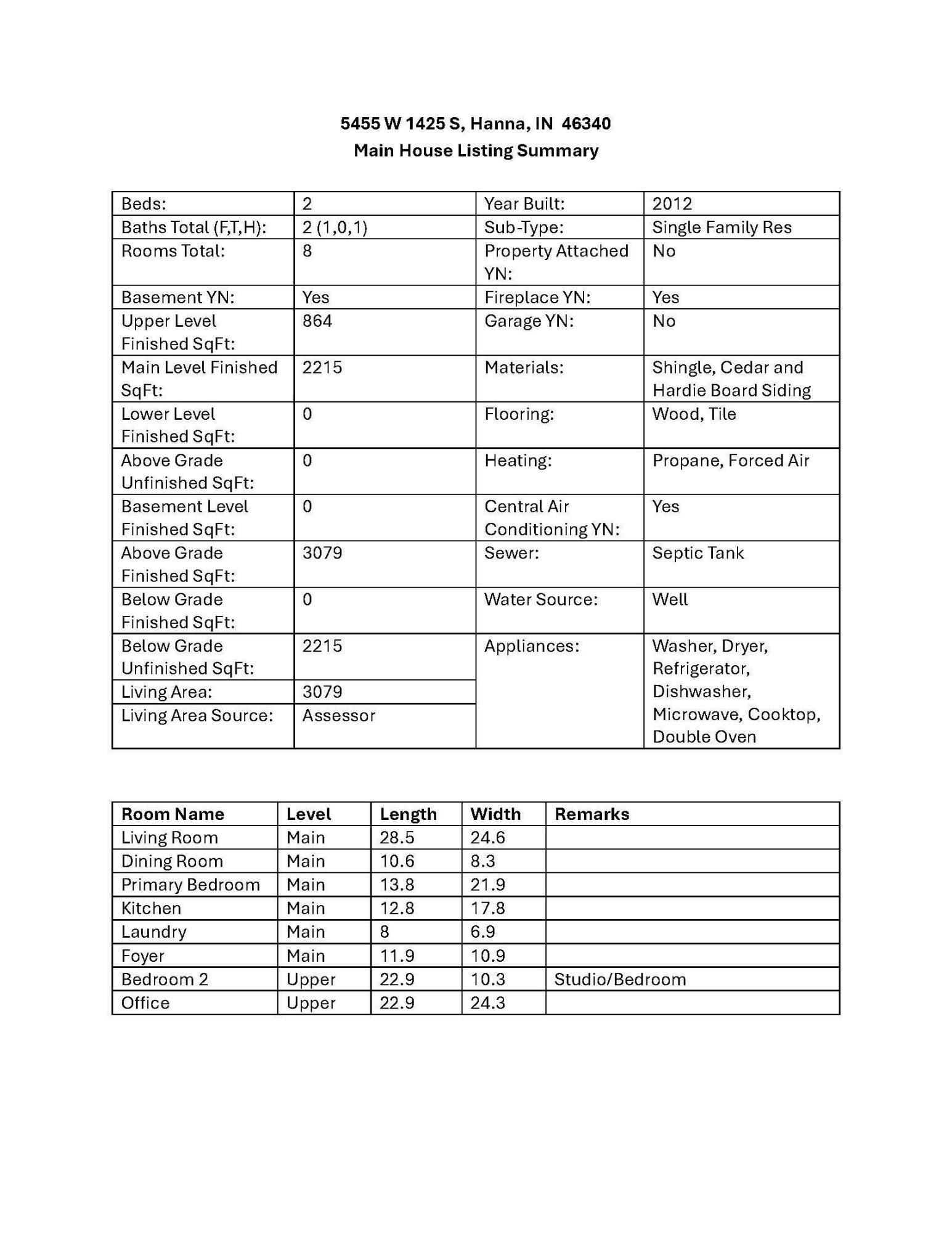 5455 W 1425 S, Hanna, IN 46340
Main House Listing Summary

| Beds: | 2 | Year Built: | 2012 |
|---|---|---|---|
| Baths Total (F,T,H): | 2 (1,0,1) | Sub-Type: | Single Family Res |
| Rooms Total: | 8 | Property Attached YN: | No |
| Basement YN: | Yes | Fireplace YN: | Yes |
| Upper Level Finished SqFt: | 864 | Garage YN: | No |
| Main Level Finished SqFt: | 2215 | Materials: | Shingle, Cedar and Hardie Board Siding |
| Lower Level Finished SqFt: | 0 | Flooring: | Wood, Tile |
| Above Grade Unfinished SqFt: | 0 | Heating: | Propane, Forced Air |
| Basement Level Finished SqFt: | 0 | Central Air Conditioning YN: | Yes |
| Above Grade Finished SqFt: | 3079 | Sewer: | Septic Tank |
| Below Grade Finished SqFt: | 0 | Water Source: | Well |
| Below Grade Unfinished SqFt: | 2215 | Appliances: | Washer, Dryer, Refrigerator, Dishwasher, Microwave, Cooktop, Double Oven |
| Living Area: | 3079 | | |
| Living Area Source: | Assessor | | |

| Room Name | Level | Length | Width | Remarks |
|---|---|---|---|---|
| Living Room | Main | 28.5 | 24.6 | |
| Dining Room | Main | 10.6 | 8.3 | |
| Primary Bedroom | Main | 13.8 | 21.9 | |
| Kitchen | Main | 12.8 | 17.8 | |
| Laundry | Main | 8 | 6.9 | |
| Foyer | Main | 11.9 | 10.9 | |
| Bedroom 2 | Upper | 22.9 | 10.3 | Studio/Bedroom |
| Office | Upper | 22.9 | 24.3 | |